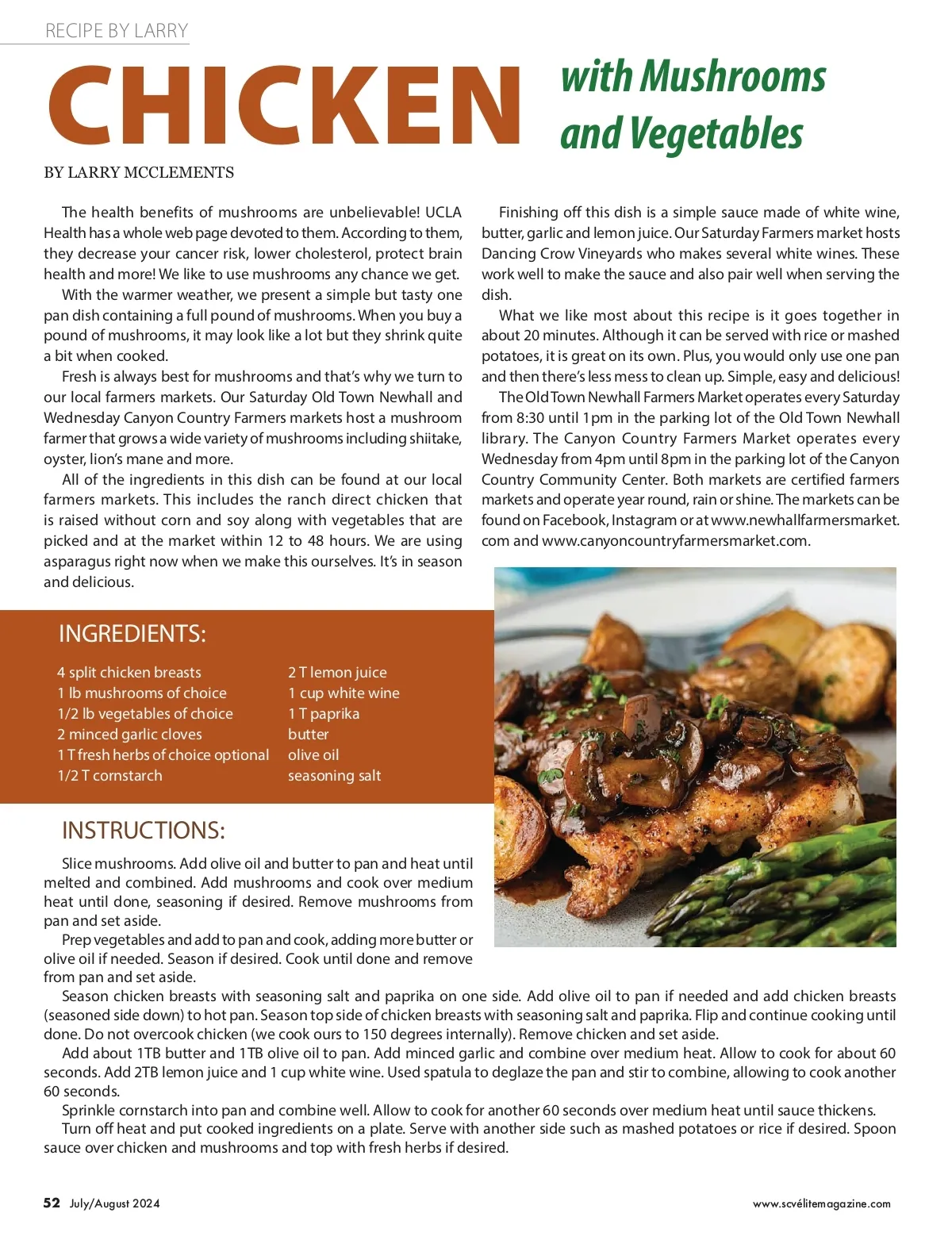 RECIPE BY LARRY

CHICKEN with Mushrooms and Vegetables

BY LARRY MCCLEMENTS

The health benefits of mushrooms are unbelievable! UCLA Health has a whole web page devoted to them. According to them, they decrease your cancer risk, lower cholesterol, protect brain health and more! We like to use mushrooms any chance we get.

With the warmer weather, we present a simple but tasty one pan dish containing a full pound of mushrooms. When you buy a pound of mushrooms, it may look like a lot but they shrink quite a bit when cooked.

Fresh is always best for mushrooms and that's why we turn to our local farmers markets. Our Saturday Old Town Newhall and Wednesday Canyon Country Farmers markets host a mushroom farmer that grows a wide variety of mushrooms including shiitake, oyster, lion's mane and more.

All of the ingredients in this dish can be found at our local farmers markets. This includes the ranch direct chicken that is raised without corn and soy along with vegetables that are picked and at the market within 12 to 48 hours. We are using asparagus right now when we make this ourselves. It's in season and delicious.

Finishing off this dish is a simple sauce made of white wine, butter, garlic and lemon juice. Our Saturday Farmers market hosts Dancing Crow Vineyards who makes several white wines. These work well to make the sauce and also pair well when serving the dish.

What we like most about this recipe is it goes together in about 20 minutes. Although it can be served with rice or mashed potatoes, it is great on its own. Plus, you would only use one pan and then there's less mess to clean up. Simple, easy and delicious!

The Old Town Newhall Farmers Market operates every Saturday from 8:30 until 1pm in the parking lot of the Old Town Newhall library. The Canyon Country Farmers Market operates every Wednesday from 4pm until 8pm in the parking lot of the Canyon Country Community Center. Both markets are certified farmers markets and operate year round, rain or shine. The markets can be found on Facebook, Instagram or at www.newhallfarmersmarket.com and www.canyoncountryfarmersmarket.com.

INGREDIENTS:

4 split chicken breasts
1 lb mushrooms of choice
1/2 lb vegetables of choice
2 minced garlic cloves
1 T fresh herbs of choice optional
1/2 T cornstarch

2 T lemon juice
1 cup white wine
1 T paprika
butter
olive oil
seasoning salt

INSTRUCTIONS:

Slice mushrooms. Add olive oil and butter to pan and heat until melted and combined. Add mushrooms and cook over medium heat until done, seasoning if desired. Remove mushrooms from pan and set aside.

Prep vegetables and add to pan and cook, adding more butter or olive oil if needed. Season if desired. Cook until done and remove from pan and set aside.

Season chicken breasts with seasoning salt and paprika on one side. Add olive oil to pan if needed and add chicken breasts (seasoned side down) to hot pan. Season top side of chicken breasts with seasoning salt and paprika. Flip and continue cooking until done. Do not overcook chicken (we cook ours to 150 degrees internally). Remove chicken and set aside.

Add about 1TB butter and 1TB olive oil to pan. Add minced garlic and combine over medium heat. Allow to cook for about 60 seconds. Add 2TB lemon juice and 1 cup white wine. Used spatula to deglaze the pan and stir to combine, allowing to cook another 60 seconds.

Sprinkle cornstarch into pan and combine well. Allow to cook for another 60 seconds over medium heat until sauce thickens.

Turn off heat and put cooked ingredients on a plate. Serve with another side such as mashed potatoes or rice if desired. Spoon sauce over chicken and mushrooms and top with fresh herbs if desired.

52 July/August 2024

www.scvélitemagazine.com